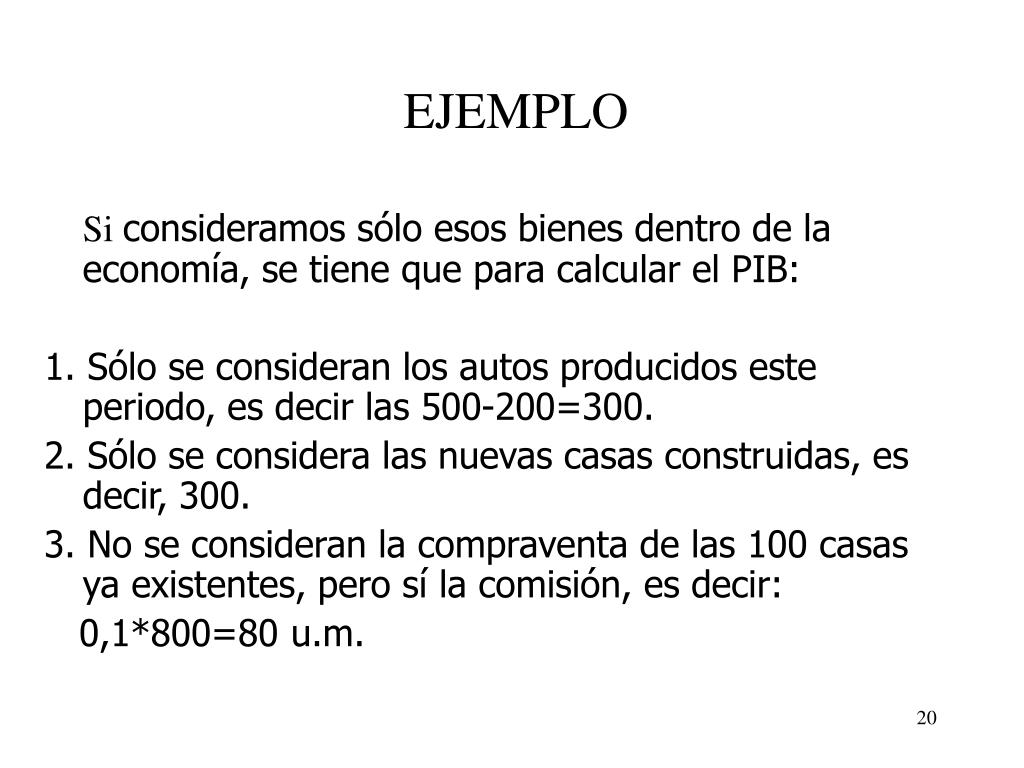 EJEMPLO

Si consideramos sólo esos bienes dentro de la economía, se tiene que para calcular el PIB:

1. Sólo se consideran los autos producidos este periodo, es decir las 500-200=300.

2. Sólo se considera las nuevas casas construidas, es decir, 300.

3. No se consideran la compraventa de las 100 casas ya existentes, pero sí la comisión, es decir:

0,1*800=80 u.m.

20